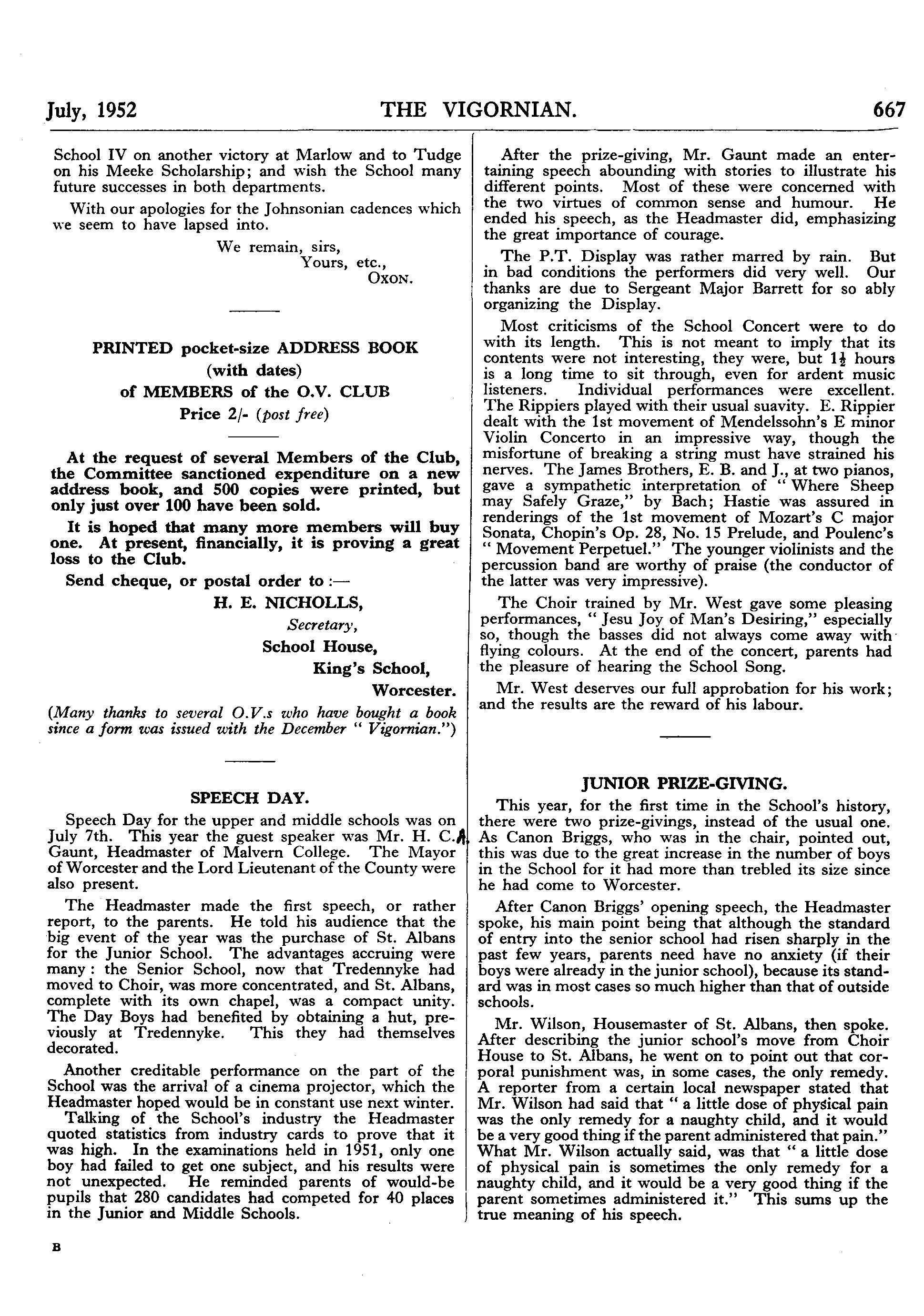 July, 1952 THE VIGORNIAN. 667

School IV on another victory at Marlow and to Tudge on his Meeke Scholarship; and wish the School many future successes in both departments.

With our apologies for the Johnsonian cadences which we seem to have lapsed into.

We remain, sirs,
Yours, etc.,
OXON.

PRINTED pocket-size ADDRESS BOOK
(with dates)
of MEMBERS of the O.V. CLUB
Price 2/- (post free)

At the request of several Members of the Club, the Committee sanctioned expenditure on a new address book, and 500 copies were printed, but only just over 100 have been sold.

It is hoped that many more members will buy one. At present, financially, it is proving a great loss to the Club.

Send cheque, or postal order to :—
H. E. NICHOLLS,
Secretary,
School House,
King's School,
Worcester.

(Many thanks to several O.V.s who have bought a book since a form was issued with the December " Vigornian.")

SPEECH DAY.

Speech Day for the upper and middle schools was on July 7th. This year the guest speaker was Mr. H. C. A. Gaunt, Headmaster of Malvern College. The Mayor of Worcester and the Lord Lieutenant of the County were also present.

The Headmaster made the first speech, or rather report, to the parents. He told his audience that the big event of the year was the purchase of St. Albans for the Junior School. The advantages accruing were many : the Senior School, now that Tredennyke had moved to Choir, was more concentrated, and St. Albans, complete with its own chapel, was a compact unity. The Day Boys had benefited by obtaining a hut, previously at Tredennyke. This they had themselves decorated.

Another creditable performance on the part of the School was the arrival of a cinema projector, which the Headmaster hoped would be in constant use next winter.

Talking of the School's industry the Headmaster quoted statistics from industry cards to prove that it was high. In the examinations held in 1951, only one boy had failed to get one subject, and his results were not unexpected. He reminded parents of would-be pupils that 280 candidates had competed for 40 places in the Junior and Middle Schools.

B

After the prize-giving, Mr. Gaunt made an entertaining speech abounding with stories to illustrate his different points. Most of these were concerned with the two virtues of common sense and humour. He ended his speech, as the Headmaster did, emphasizing the great importance of courage.

The P.T. Display was rather marred by rain. But in bad conditions the performers did very well. Our thanks are due to Sergeant Major Barrett for so ably organizing the Display.

Most criticisms of the School Concert were to do with its length. This is not meant to imply that its contents were not interesting, they were, but $1\frac{1}{2}$ hours is a long time to sit through, even for ardent music listeners. Individual performances were excellent. The Rippiers played with their usual suavity. E. Rippier dealt with the 1st movement of Mendelssohn's E minor Violin Concerto in an impressive way, though the misfortune of breaking a string must have strained his nerves. The James Brothers, E. B. and J., at two pianos, gave a sympathetic interpretation of " Where Sheep may Safely Graze," by Bach; Hastie was assured in renderings of the 1st movement of Mozart's C major Sonata, Chopin's Op. 28, No. 15 Prelude, and Poulenc's " Movement Perpetuel." The younger violinists and the percussion band are worthy of praise (the conductor of the latter was very impressive).

The Choir trained by Mr. West gave some pleasing performances, " Jesu Joy of Man's Desiring," especially so, though the basses did not always come away with flying colours. At the end of the concert, parents had the pleasure of hearing the School Song.

Mr. West deserves our full approbation for his work; and the results are the reward of his labour.

JUNIOR PRIZE-GIVING.

This year, for the first time in the School's history, there were two prize-givings, instead of the usual one. As Canon Briggs, who was in the chair, pointed out, this was due to the great increase in the number of boys in the School for it had more than trebled its size since he had come to Worcester.

After Canon Briggs' opening speech, the Headmaster spoke, his main point being that although the standard of entry into the senior school had risen sharply in the past few years, parents need have no anxiety (if their boys were already in the junior school), because its standard was in most cases so much higher than that of outside schools.

Mr. Wilson, Housemaster of St. Albans, then spoke. After describing the junior school's move from Choir House to St. Albans, he went on to point out that corporal punishment was, in some cases, the only remedy. A reporter from a certain local newspaper stated that Mr. Wilson had said that " a little dose of physical pain was the only remedy for a naughty child, and it would be a very good thing if the parent administered that pain." What Mr. Wilson actually said, was that " a little dose of physical pain is sometimes the only remedy for a naughty child, and it would be a very good thing if the parent sometimes administered it." This sums up the true meaning of his speech.